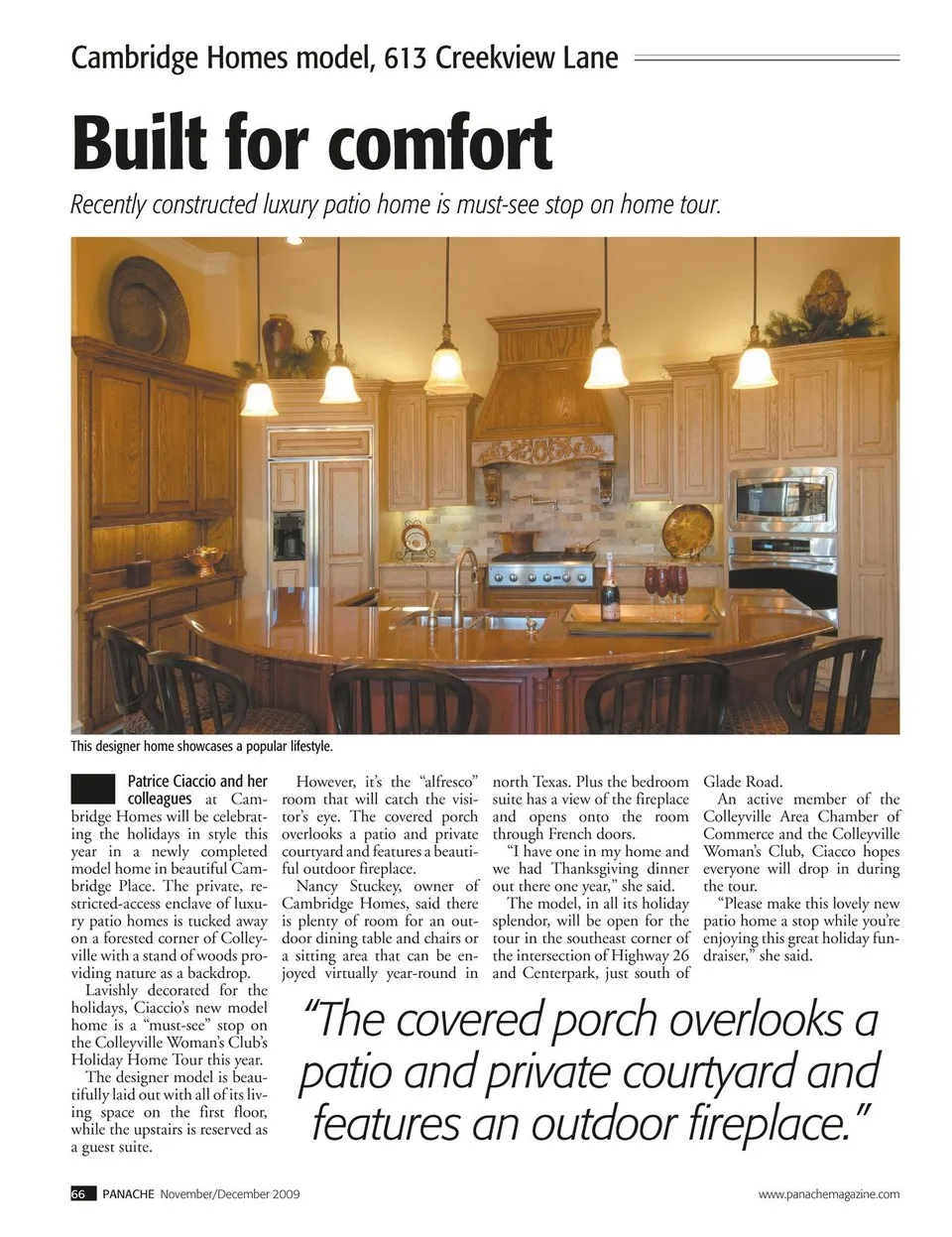 Cambridge Homes model, 613 Creekview Lane

Built for comfort

Recently constructed luxury patio home is must-see stop on home tour.

This designer home showcases a popular lifestyle.

Patrice Ciaccio and her colleagues at Cambridge Homes will be celebrating the holidays in style this year in a newly completed model home in beautiful Cambridge Place. The private, restricted-access enclave of luxury patio homes is tucked away on a forested corner of Colleyville with a stand of woods providing nature as a backdrop.

Lavishly decorated for the holidays, Ciaccio's new model home is a "must-see" stop on the Colleyville Woman's Club's Holiday Home Tour this year.

The designer model is beautifully laid out with all of its living space on the first floor, while the upstairs is reserved as a guest suite.

However, it's the "alfresco" room that will catch the visitor's eye. The covered porch overlooks a patio and private courtyard and features a beautiful outdoor fireplace.

Nancy Stuckey, owner of Cambridge Homes, said there is plenty of room for an outdoor dining table and chairs or a sitting area that can be enjoyed virtually year-round in north Texas. Plus the bedroom suite has a view of the fireplace and opens onto the room through French doors.

"I have one in my home and we had Thanksgiving dinner out there one year," she said.

The model, in all its holiday splendor, will be open for the tour in the southeast corner of the intersection of Highway 26 and Centerpark, just south of Glade Road.

An active member of the Colleyville Area Chamber of Commerce and the Colleyville Woman's Club, Ciacco hopes everyone will drop in during the tour.

"Please make this lovely new patio home a stop while you're enjoying this great holiday fundraiser," she said.

"The covered porch overlooks a patio and private courtyard and features an outdoor fireplace."

66 PANACHE November/December 2009

www.panachemagazine.com